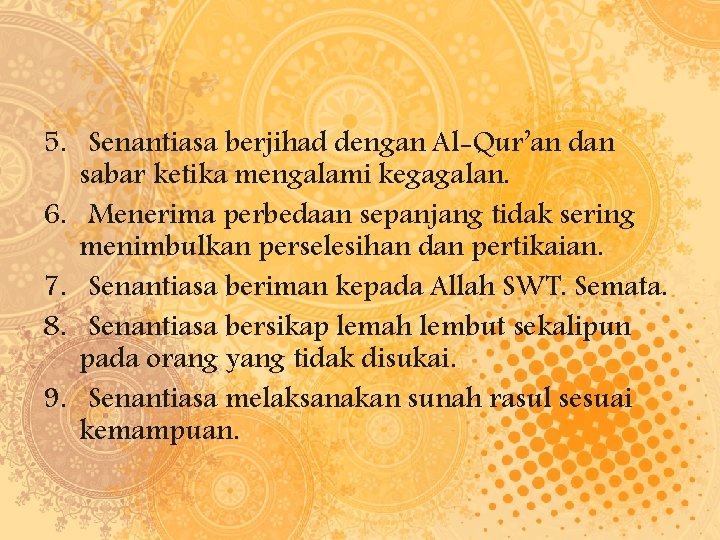 5. Senantiasa berjihad dengan Al-Qur'an dan sabar ketika mengalami kegagalan.

6. Menerima perbedaan sepanjang tidak sering menimbulkan perselesihan dan pertikaian.

7. Senantiasa beriman kepada Allah SWT. Semata.

8. Senantiasa bersikap lemah lembut sekalipun pada orang yang tidak disukai.

9. Senantiasa melaksanakan sunah rasul sesuai kemampuan.